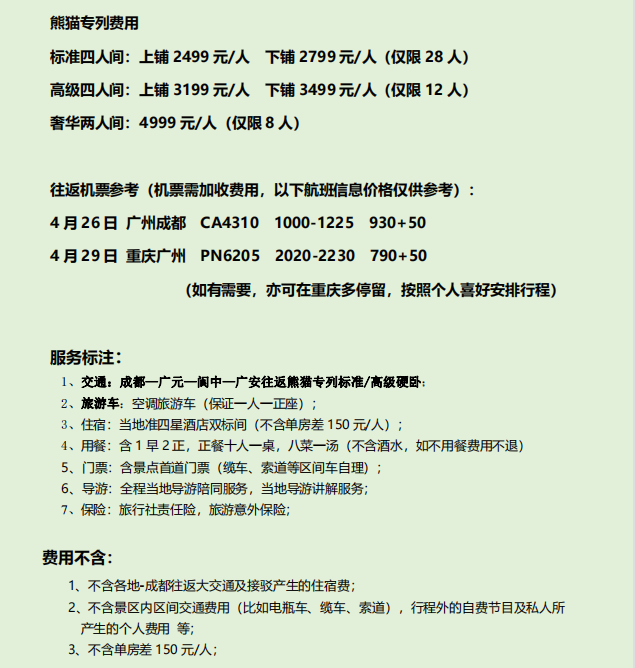 熊猫专列费用

标准四人间：上铺 2499 元/人　下铺 2799 元/人（仅限 28 人）

高级四人间：上铺 3199 元/人　下铺 3499 元/人（仅限 12 人）

奢华两人间：4999 元/人（仅限 8 人）

往返机票参考（机票需加收费用，以下航班信息价格仅供参考）：

4 月 26 日 广州成都　CA4310　1000-1225　930+50

4 月 29 日 重庆广州　PN6205　2020-2230　790+50

（如有需要，亦可在重庆多停留，按照个人喜好安排行程）

服务标注：

1、交通：成都—广元—阆中—广安往返熊猫专列标准/高级硬卧；

2、旅游车：空调旅游车（保证一人一正座）；

3、住宿：当地准四星酒店双标间（不含单房差 150 元/人）；

4、用餐：含 1 早 2 正，正餐十人一桌，八菜一汤（不含酒水，如不用餐费用不退）

5、门票：含景点首道门票（缆车、索道等区间车自理）；

6、导游：全程当地导游陪同服务，当地导游讲解服务；

7、保险：旅行社责任险，旅游意外保险；

费用不含：

1、不含各地-成都往返大交通及接驳产生的住宿费；

2、不含景区内区间交通费用（比如电瓶车、缆车、索道），行程外的自费节目及私人所产生的个人费用 等；

3、不含单房差 150 元/人；